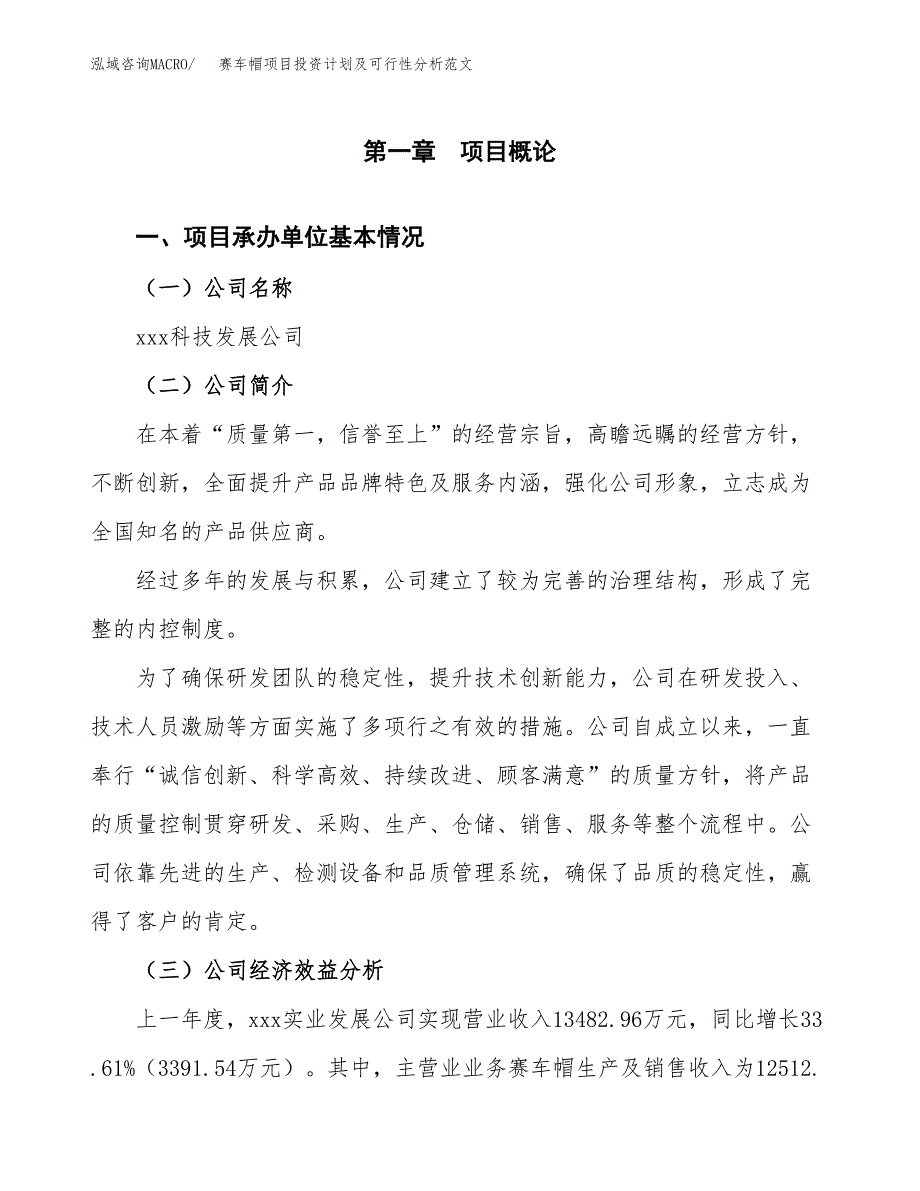 泓域咨询MACRO/　　赛车帽项目投资计划及可行性分析范文

第一章　项目概论

一、项目承办单位基本情况

（一）公司名称

xxx科技发展公司

（二）公司简介

在本着“质量第一，信誉至上”的经营宗旨，高瞻远瞩的经营方针，不断创新，全面提升产品品牌特色及服务内涵，强化公司形象，立志成为全国知名的产品供应商。

经过多年的发展与积累，公司建立了较为完善的治理结构，形成了完整的内控制度。

为了确保研发团队的稳定性，提升技术创新能力，公司在研发投入、技术人员激励等方面实施了多项行之有效的措施。公司自成立以来，一直奉行“诚信创新、科学高效、持续改进、顾客满意”的质量方针，将产品的质量控制贯穿研发、采购、生产、仓储、销售、服务等整个流程中。公司依靠先进的生产、检测设备和品质管理系统，确保了品质的稳定性，赢得了客户的肯定。

（三）公司经济效益分析

上一年度，xxx实业发展公司实现营业收入13482.96万元，同比增长33.61%（3391.54万元）。其中，主营业业务赛车帽生产及销售收入为12512.